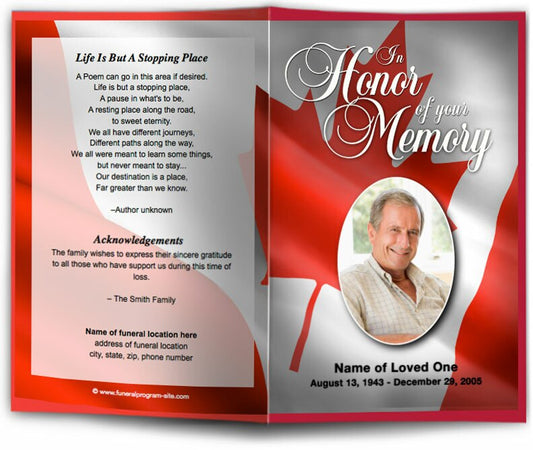 Life Is But A Stopping Place

A Poem can go in this area if desired.
Life is but a stopping place,
A pause in what's to be,
A resting place along the road,
to sweet eternity.
We all have different journeys,
Different paths along the way,
We all were meant to learn some things,
but never meant to stay...
Our destination is a place,
Far greater than we know.

–Author unknown

Acknowledgements

The family wishes to express their sincere gratitude to all those who have support us during this time of loss.

– The Smith Family

Name of funeral location here
address of funeral location
city, state, zip, phone number

© www.funeralprogram-site.com

In Honor of your Memory

Name of Loved One
August 13, 1943 - December 29, 2005